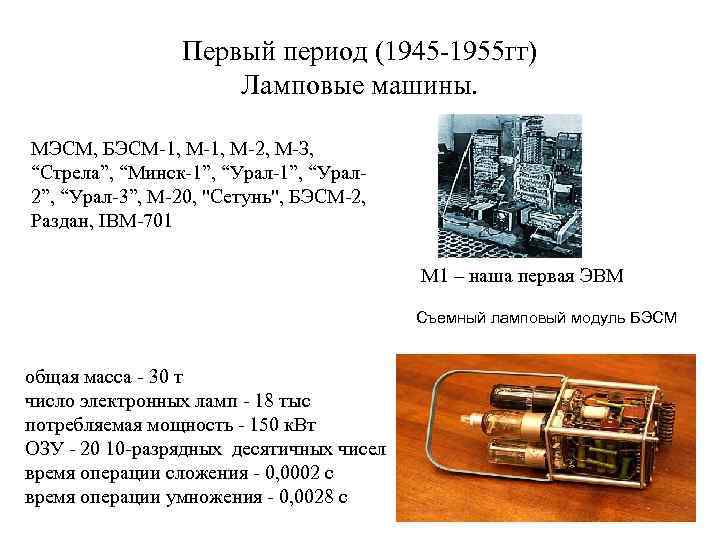 Первый период (1945-1955гг)
Ламповые машины.

МЭСМ, БЭСМ-1, М-1, М-2, М-3, “Стрела”, “Минск-1”, “Урал-1”, “Урал-2”, “Урал-3”, М-20, "Сетунь", БЭСМ-2, Раздан, IBM-701

М1 – наша первая ЭВМ

Съемный ламповый модуль БЭСМ

общая масса - 30 т
число электронных ламп - 18 тыс
потребляемая мощность - 150 кВт
ОЗУ - 20 10-разрядных десятичных чисел
время операции сложения - 0,0002 с
время операции умножения - 0,0028 с